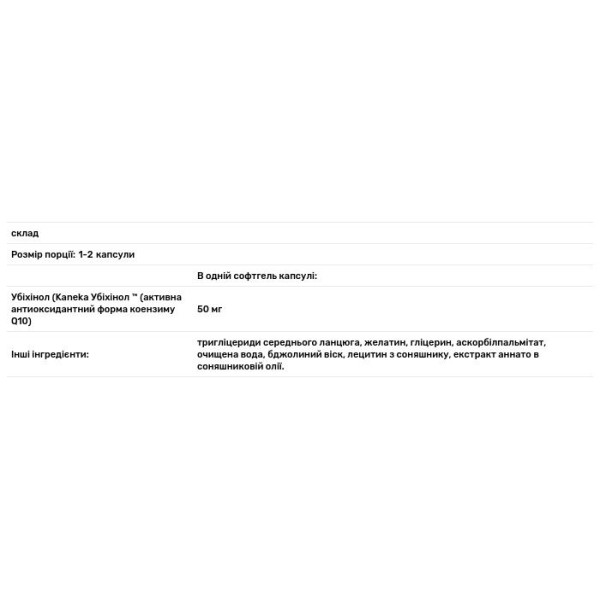 | склад | |
|---|---|
| Розмір порції: 1-2 капсули | |
| | В одній софтгель капсулі: |
| Убіхінол (Kaneka Убіхінол ™ (активна антиоксидантний форма коензиму Q10) | 50 мг |
| Інші інгредієнти: | тригліцериди середнього ланцюга, желатин, гліцерин, аскорбілпальмітат, очищена вода, бджолиний віск, лецитин з соняшнику, екстракт аннато в соняшниковій олії. |